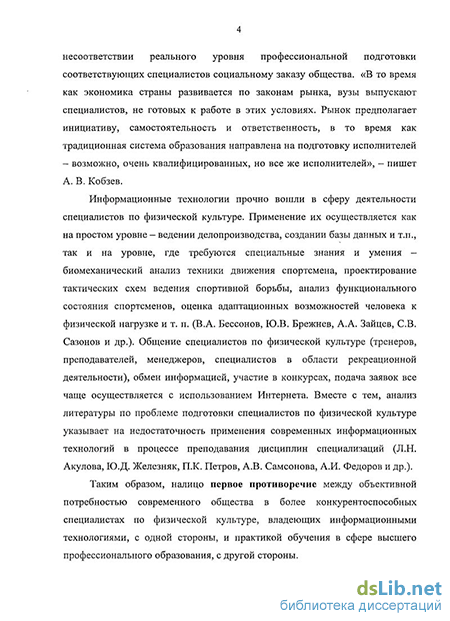 4

несоответствии реального уровня профессиональной подготовки соответствующих специалистов социальному заказу общества. «В то время как экономика страны развивается по законам рынка, вузы выпускают специалистов, не готовых к работе в этих условиях. Рынок предполагает инициативу, самостоятельность и ответственность, в то время как традиционная система образования направлена на подготовку исполнителей – возможно, очень квалифицированных, но все же исполнителей», – пишет А. В. Кобзев.

Информационные технологии прочно вошли в сферу деятельности специалистов по физической культуре. Применение их осуществляется как на простом уровне – ведении делопроизводства, создании базы данных и т.п., так и на уровне, где требуются специальные знания и умения – биомеханический анализ техники движения спортсмена, проектирование тактических схем ведения спортивной борьбы, анализ функционального состояния спортсменов, оценка адаптационных возможностей человека к физической нагрузке и т. п. (В.А. Бессонов, Ю.В. Брежнев, А.А. Зайцев, С.В. Сазонов и др.). Общение специалистов по физической культуре (тренеров, преподавателей, менеджеров, специалистов в области рекреационной деятельности), обмен информацией, участие в конкурсах, подача заявок все чаще осуществляется с использованием Интернета. Вместе с тем, анализ литературы по проблеме подготовки специалистов по физической культуре указывает на недостаточность применения современных информационных технологий в процессе преподавания дисциплин специализаций (Л.Н. Акулова, Ю.Д. Железняк, П.К. Петров, А.В. Самсонова, А.И. Федоров и др.).

Таким образом, налицо первое противоречие между объективной потребностью современного общества в более конкурентоспособных специалистах по физической культуре, владеющих информационными технологиями, с одной стороны, и практикой обучения в сфере высшего профессионального образования, с другой стороны.

dsLib.net
библиотека диссертаций